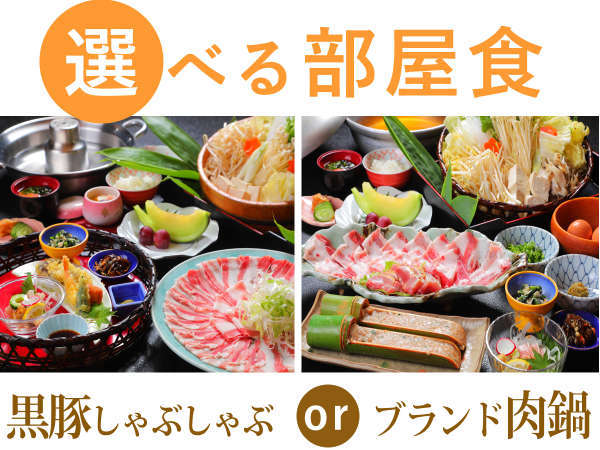 選べる部屋食

黒豚しゃぶしゃぶ or ブランド肉鍋